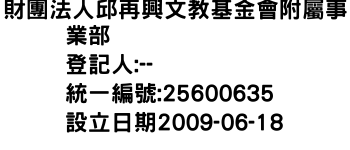 財團法人邱再興文教基金會附屬事業部
登記人:--
統一編號:25600635
設立日期2009-06-18